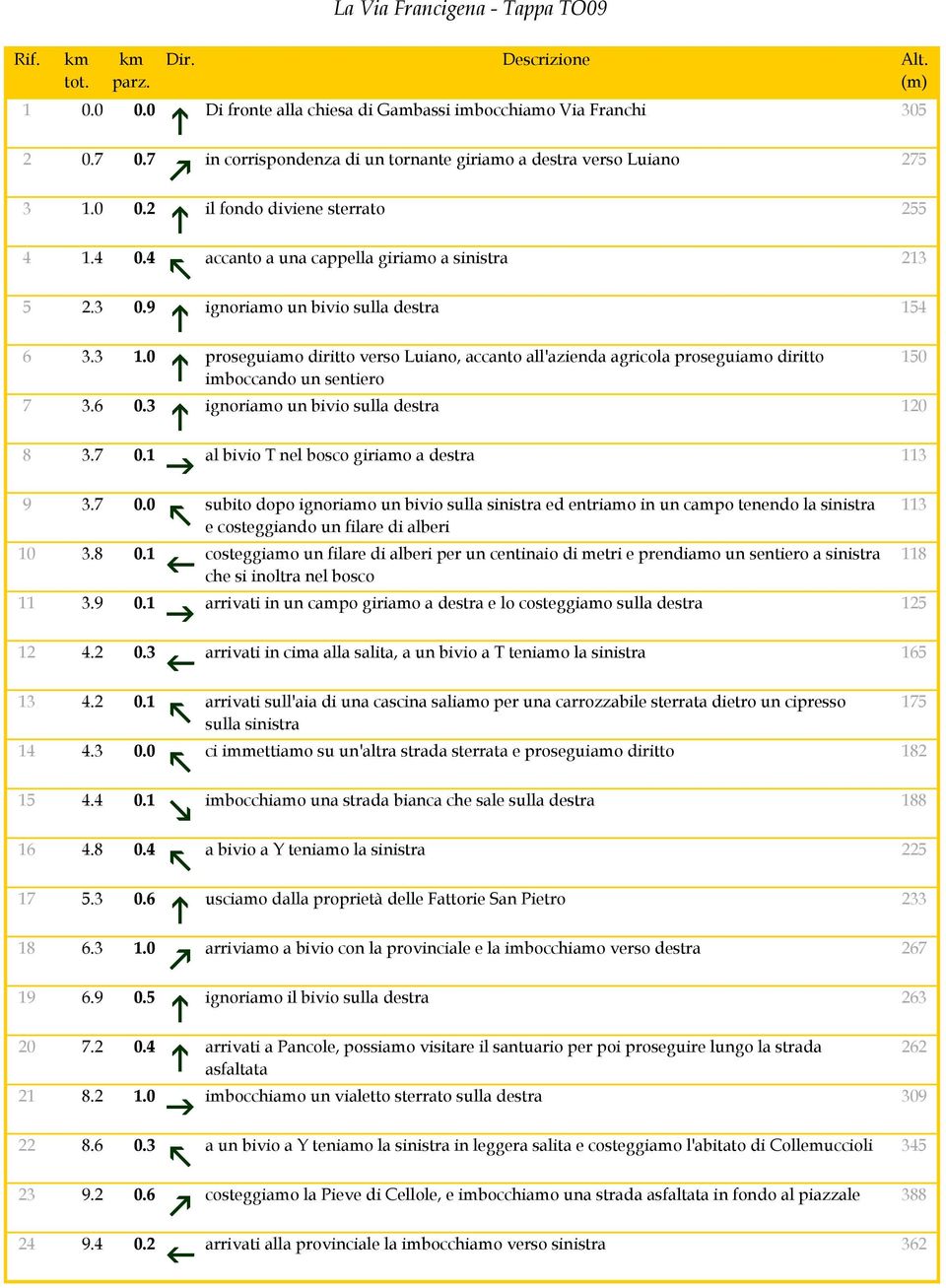 La Via Francigena - Tappa TO09

| Rif. | km tot. | km parz. | Dir. | Descrizione | Alt. (m) |
|---|---|---|---|---|---|
| 1 | 0.0 | 0.0 | ↑ | Di fronte alla chiesa di Gambassi imbocchiamo Via Franchi | 305 |
| 2 | 0.7 | 0.7 | ↗ | in corrispondenza di un tornante giriamo a destra verso Luiano | 275 |
| 3 | 1.0 | 0.2 | ↑ | il fondo diviene sterrato | 255 |
| 4 | 1.4 | 0.4 | ↖ | accanto a una cappella giriamo a sinistra | 213 |
| 5 | 2.3 | 0.9 | ↑ | ignoriamo un bivio sulla destra | 154 |
| 6 | 3.3 | 1.0 | ↑ | proseguiamo diritto verso Luiano, accanto all'azienda agricola proseguiamo diritto imboccando un sentiero | 150 |
| 7 | 3.6 | 0.3 | ↑ | ignoriamo un bivio sulla destra | 120 |
| 8 | 3.7 | 0.1 | → | al bivio T nel bosco giriamo a destra | 113 |
| 9 | 3.7 | 0.0 | ↖ | subito dopo ignoriamo un bivio sulla sinistra ed entriamo in un campo tenendo la sinistra e costeggiando un filare di alberi | 113 |
| 10 | 3.8 | 0.1 | ← | costeggiamo un filare di alberi per un centinaio di metri e prendiamo un sentiero a sinistra che si inoltra nel bosco | 118 |
| 11 | 3.9 | 0.1 | → | arrivati in un campo giriamo a destra e lo costeggiamo sulla destra | 125 |
| 12 | 4.2 | 0.3 | ← | arrivati in cima alla salita, a un bivio a T teniamo la sinistra | 165 |
| 13 | 4.2 | 0.1 | ↖ | arrivati sull'aia di una cascina saliamo per una carrozzabile sterrata dietro un cipresso sulla sinistra | 175 |
| 14 | 4.3 | 0.0 | ↖ | ci immettiamo su un'altra strada sterrata e proseguiamo diritto | 182 |
| 15 | 4.4 | 0.1 | ↘ | imbocchiamo una strada bianca che sale sulla destra | 188 |
| 16 | 4.8 | 0.4 | ↖ | a bivio a Y teniamo la sinistra | 225 |
| 17 | 5.3 | 0.6 | ↑ | usciamo dalla proprietà delle Fattorie San Pietro | 233 |
| 18 | 6.3 | 1.0 | ↗ | arriviamo a bivio con la provinciale e la imbocchiamo verso destra | 267 |
| 19 | 6.9 | 0.5 | ↑ | ignoriamo il bivio sulla destra | 263 |
| 20 | 7.2 | 0.4 | ↑ | arrivati a Pancole, possiamo visitare il santuario per poi proseguire lungo la strada asfaltata | 262 |
| 21 | 8.2 | 1.0 | → | imbocchiamo un vialetto sterrato sulla destra | 309 |
| 22 | 8.6 | 0.3 | ↖ | a un bivio a Y teniamo la sinistra in leggera salita e costeggiamo l'abitato di Collemuccioli | 345 |
| 23 | 9.2 | 0.6 | ↗ | costeggiamo la Pieve di Cellole, e imbocchiamo una strada asfaltata in fondo al piazzale | 388 |
| 24 | 9.4 | 0.2 | ← | arrivati alla provinciale la imbocchiamo verso sinistra | 362 |